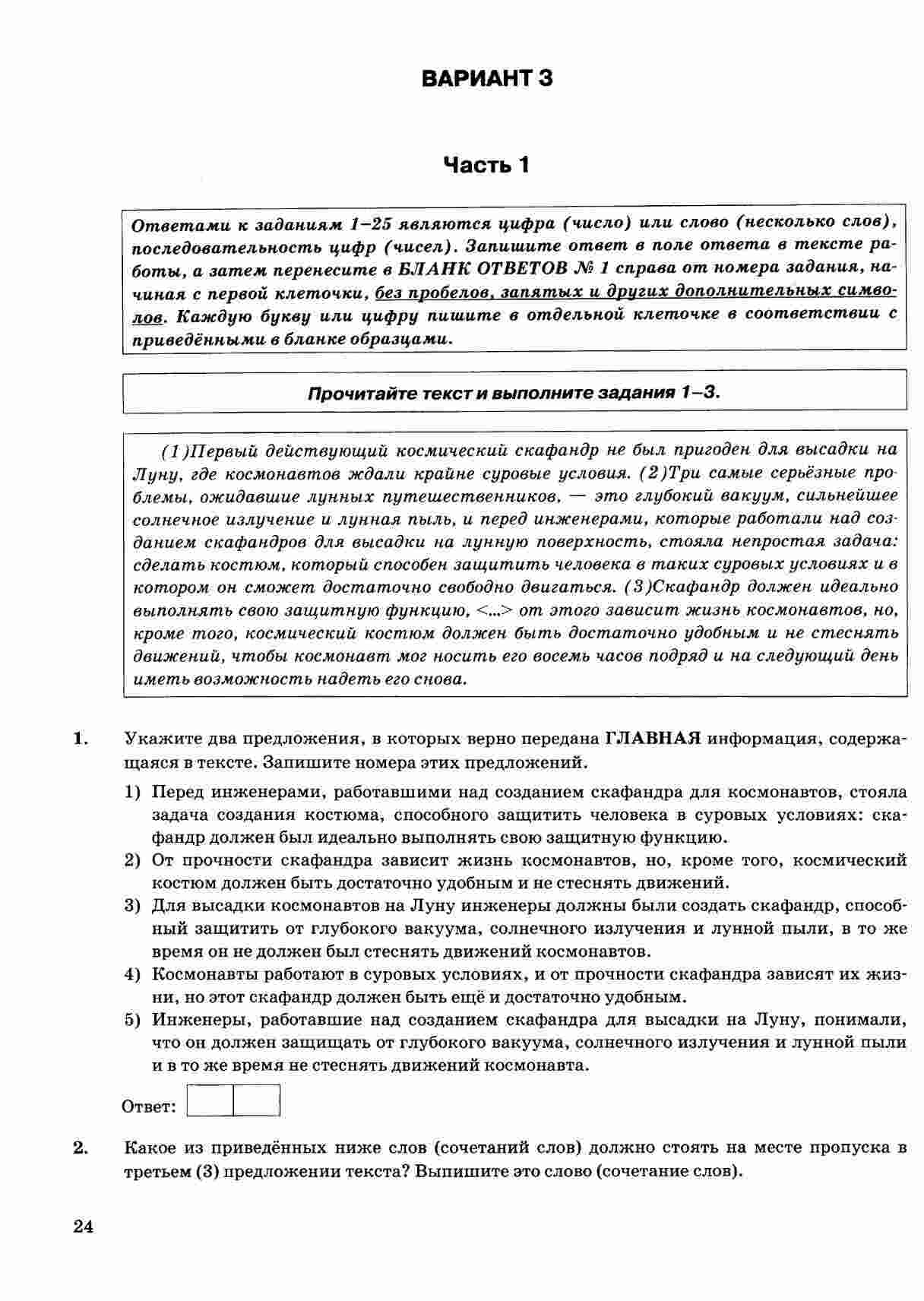 ВАРИАНТ 3

Часть 1

Ответами к заданиям 1–25 являются цифра (число) или слово (несколько слов), последовательность цифр (чисел). Запишите ответ в поле ответа в тексте работы, а затем перенесите в БЛАНК ОТВЕТОВ № 1 справа от номера задания, начиная с первой клеточки, без пробелов, запятых и других дополнительных символов. Каждую букву или цифру пишите в отдельной клеточке в соответствии с приведёнными в бланке образцами.

Прочитайте текст и выполните задания 1–3.

(1)Первый действующий космический скафандр не был пригоден для высадки на Луну, где космонавтов ждали крайне суровые условия. (2)Три самые серьёзные проблемы, ожидавшие лунных путешественников, — это глубокий вакуум, сильнейшее солнечное излучение и лунная пыль, и перед инженерами, которые работали над созданием скафандров для высадки на лунную поверхность, стояла непростая задача: сделать костюм, который способен защитить человека в таких суровых условиях и в котором он сможет достаточно свободно двигаться. (3)Скафандр должен идеально выполнять свою защитную функцию, <...> от этого зависит жизнь космонавтов, но, кроме того, космический костюм должен быть достаточно удобным и не стеснять движений, чтобы космонавт мог носить его восемь часов подряд и на следующий день иметь возможность надеть его снова.

1. Укажите два предложения, в которых верно передана ГЛАВНАЯ информация, содержащаяся в тексте. Запишите номера этих предложений.

1) Перед инженерами, работавшими над созданием скафандра для космонавтов, стояла задача создания костюма, способного защитить человека в суровых условиях: скафандр должен был идеально выполнять свою защитную функцию.
2) От прочности скафандра зависит жизнь космонавтов, но, кроме того, космический костюм должен быть достаточно удобным и не стеснять движений.
3) Для высадки космонавтов на Луну инженеры должны были создать скафандр, способный защитить от глубокого вакуума, солнечного излучения и лунной пыли, в то же время он не должен был стеснять движений космонавтов.
4) Космонавты работают в суровых условиях, и от прочности скафандра зависят их жизни, но этот скафандр должен быть ещё и достаточно удобным.
5) Инженеры, работавшие над созданием скафандра для высадки на Луну, понимали, что он должен защищать от глубокого вакуума, солнечного излучения и лунной пыли и в то же время не стеснять движений космонавта.

Ответ:

2. Какое из приведённых ниже слов (сочетаний слов) должно стоять на месте пропуска в третьем (3) предложении текста? Выпишите это слово (сочетание слов).

24